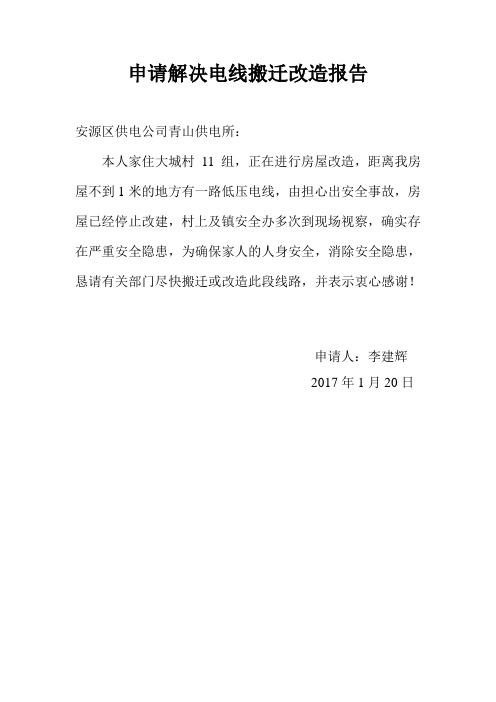 申请解决电线搬迁改造报告

安源区供电公司青山供电所：

本人家住大城村 11 组，正在进行房屋改造，距离我房屋不到 1 米的地方有一路低压电线，由担心出安全事故，房屋已经停止改建，村上及镇安全办多次到现场视察，确实存在严重安全隐患，为确保家人的人身安全，消除安全隐患，恳请有关部门尽快搬迁或改造此段线路，并表示衷心感谢！

申请人：李建辉
2017 年 1 月 20 日